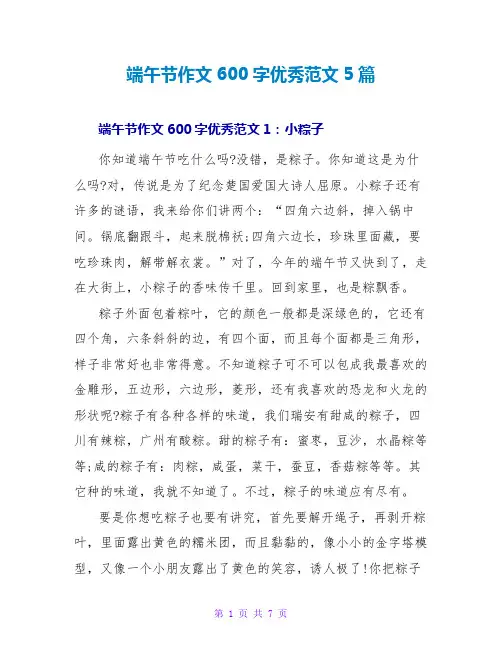 端午节作文 600 字优秀范文 5 篇

端午节作文 600 字优秀范文 1：小粽子

你知道端午节吃什么吗?没错，是粽子。你知道这是为什么吗?对，传说是为了纪念楚国爱国大诗人屈原。小粽子还有许多的谜语，我来给你们讲两个：“四角六边斜，掉入锅中间。锅底翻跟斗，起来脱棉袄;四角六边长，珍珠里面藏，要吃珍珠肉，解带解衣裳。”对了，今年的端午节又快到了，走在大街上，小粽子的香味传千里。回到家里，也是粽飘香。

粽子外面包着粽叶，它的颜色一般都是深绿色的，它还有四个角，六条斜斜的边，有四个面，而且每个面都是三角形，样子非常好也非常得意。不知道粽子可不可以包成我最喜欢的金雕形，五边形，六边形，菱形，还有我喜欢的恐龙和火龙的形状呢?粽子有各种各样的味道，我们瑞安有甜咸的粽子，四川有辣粽，广州有酸粽。甜的粽子有：蜜枣，豆沙，水晶粽等等;咸的粽子有：肉粽，咸蛋，菜干，蚕豆，香菇粽等等。其它种的味道，我就不知道了。不过，粽子的味道应有尽有。

要是你想吃粽子也要有讲究，首先要解开绳子，再剥开粽叶，里面露出黄色的糯米团，而且黏黏的，像小小的金字塔模型，又像一个小朋友露出了黄色的笑容，诱人极了!你把粽子

第 1 页 共 7 页